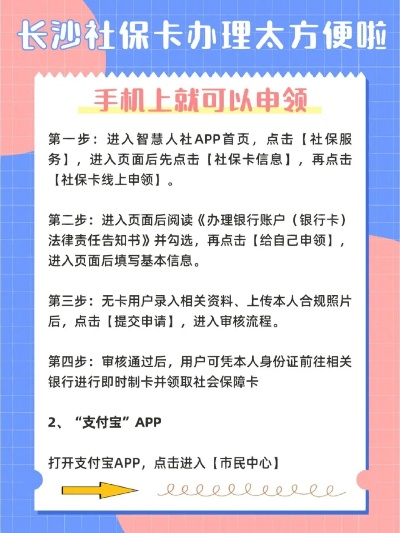 长沙社保卡办理太方便啦

手机上就可以申领

第一步：进入智慧人社APP首页，点击【社保服务】，进入页面后先点击【社保卡信息】，再点击【社保卡线上申领】。

第二步：进入页面后阅读《办理银行账户（银行卡）法律责任告知书》并勾选，再点击【给自己申领】，进入页面后填写基本信息。

第三步：无卡用户录入相关资料、上传本人合规照片后，点击【提交申请】，进入审核流程。

第四步：审核通过后，用户可凭本人身份证前往相关银行进行即时制卡并领取社会保障卡

2、“支付宝”APP

打开支付宝APP，点击进入【市民中心】